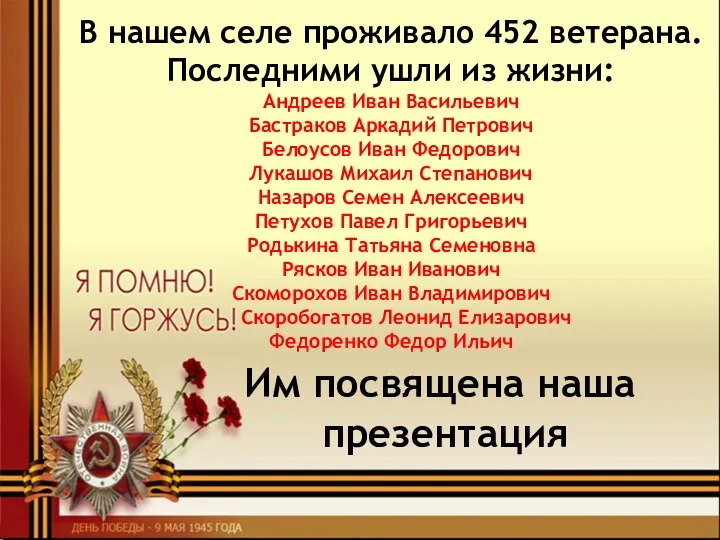 В нашем селе проживало 452 ветерана.
Последними ушли из жизни:

Андреев Иван Васильевич
Бастраков Аркадий Петрович
Белоусов Иван Федорович
Лукашов Михаил Степанович
Назаров Семен Алексеевич
Петухов Павел Григорьевич
Родькина Татьяна Семеновна
Рясков Иван Иванович
Скоморохов Иван Владимирович
Скоробогатов Леонид Елизарович
Федоренко Федор Ильич

Я ПОМНЮ!
Я ГОРЖУСЬ!

Им посвящена наша презентация

ОТЕЧЕСТВЕННАЯ ВОЙНА

ДЕНЬ ПОБЕДЫ - 9 МАЯ 1945 ГОДА